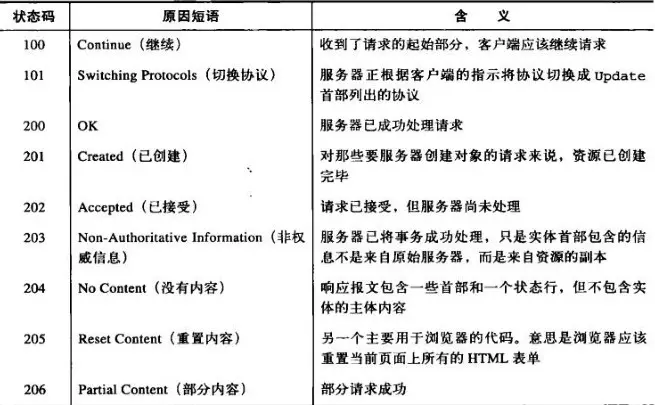 | 状态码 | 原因短语 | 含　义 |
|---|---|---|
| 100 | Continue（继续） | 收到了请求的起始部分，客户端应该继续请求 |
| 101 | Switching Protocols（切换协议） | 服务器正根据客户端的指示将协议切换成 Update 首部列出的协议 |
| 200 | OK | 服务器已成功处理请求 |
| 201 | Created（已创建） | 对那些要服务器创建对象的请求来说，资源已创建完毕 |
| 202 | Accepted（已接受） | 请求已接受，但服务器尚未处理 |
| 203 | Non-Authoritative Information（非权威信息） | 服务器已将事务成功处理，只是实体首部包含的信息不是来自原始服务器，而是来自资源的副本 |
| 204 | No Content（没有内容） | 响应报文包含一些首部和一个状态行，但不包含实体的主体内容 |
| 205 | Reset Content（重置内容） | 另一个主要用于浏览器的代码。意思是浏览器应该重置当前页面上所有的 HTML 表单 |
| 206 | Partial Content（部分内容） | 部分请求成功 |